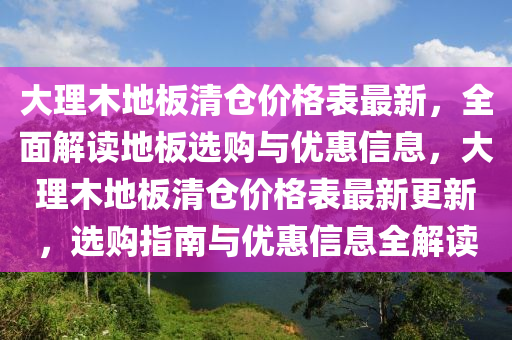 大理木地板清仓价格表最新，全面解读地板选购与优惠信息，大理木地板清仓价格表最新更新，选购指南与优惠信息全解读